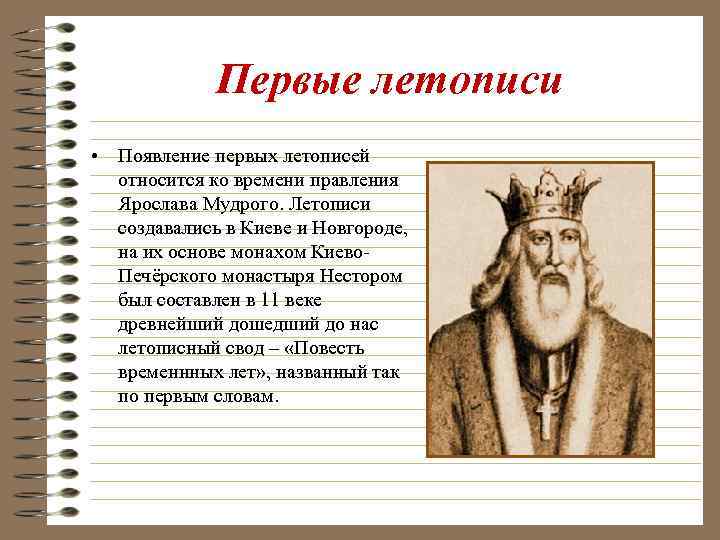 Первые летописи

• Появление первых летописей относится ко времени правления Ярослава Мудрого. Летописи создавались в Киеве и Новгороде, на их основе монахом Киево-Печёрского монастыря Нестором был составлен в 11 веке древнейший дошедший до нас летописный свод – «Повесть временнных лет», названный так по первым словам.